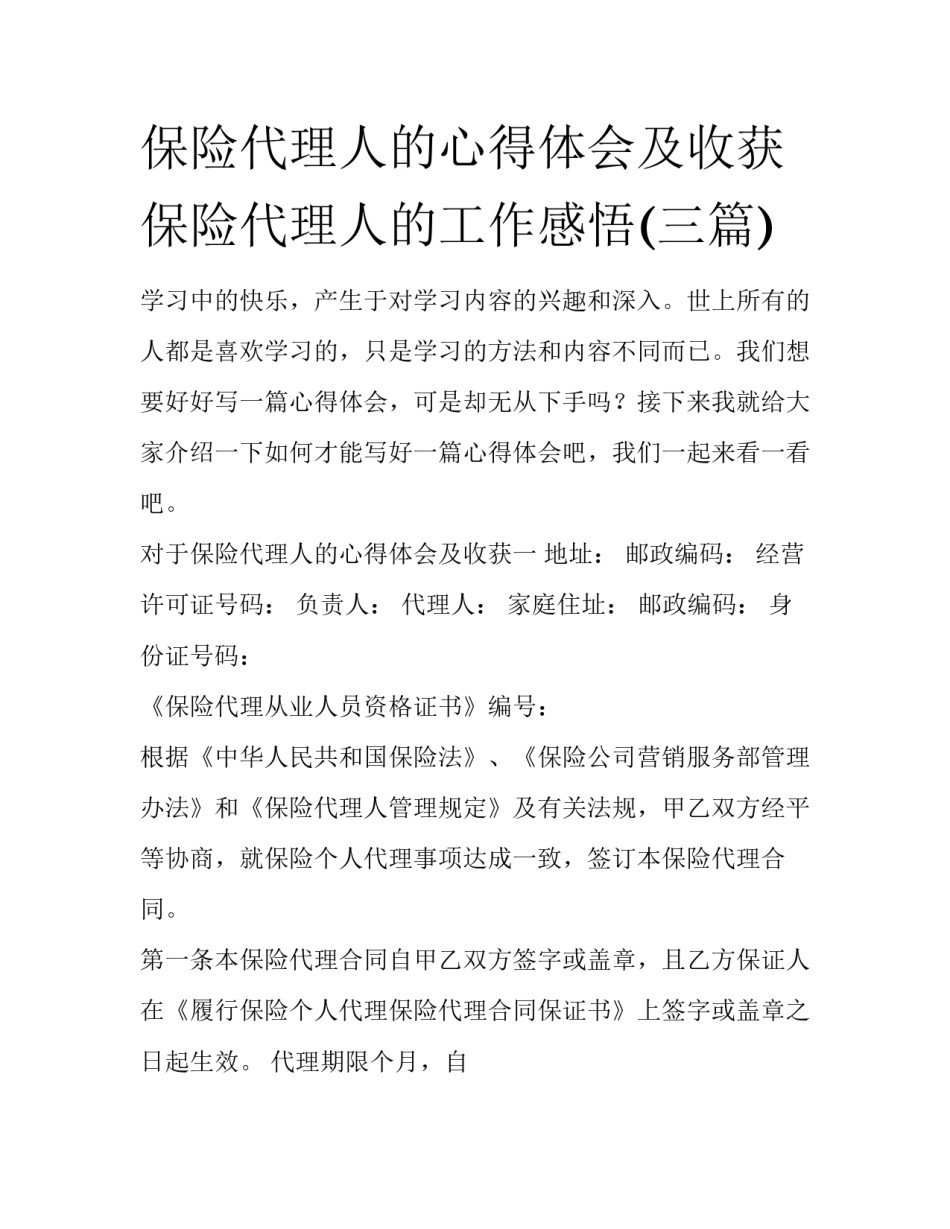 保险代理人的心得体会及收获 保险代理人的工作感悟(三篇)

学习中的快乐，产生于对学习内容的兴趣和深入。世上所有的人都是喜欢学习的，只是学习的方法和内容不同而已。我们想要好好写一篇心得体会，可是却无从下手吗？接下来我就给大家介绍一下如何才能写好一篇心得体会吧，我们一起来看一看吧。

对于保险代理人的心得体会及收获一 地址： 邮政编码： 经营许可证号码： 负责人： 代理人： 家庭住址： 邮政编码： 身份证号码：

《保险代理从业人员资格证书》编号：

根据《中华人民共和国保险法》、《保险公司营销服务部管理办法》和《保险代理人管理规定》及有关法规，甲乙双方经平等协商，就保险个人代理事项达成一致，签订本保险代理合同。

第一条本保险代理合同自甲乙双方签字或盖章，且乙方保证人在《履行保险个人代理保险代理合同保证书》上签字或盖章之日起生效。 代理期限个月，自